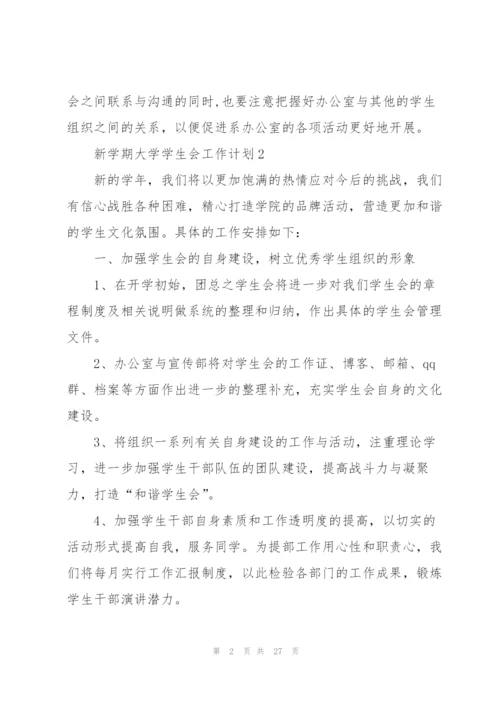 会之间联系与沟通的同时,也要注意把握好办公室与其他的学生组织之间的关系，以便促进系办公室的各项活动更好地开展。

新学期大学学生会工作计划2

新的学年，我们将以更加饱满的热情应对今后的挑战，我们有信心战胜各种困难，精心打造学院的品牌活动，营造更加和谐的学生文化氛围。具体的工作安排如下：

一、加强学生会的自身建设，树立优秀学生组织的形象

1、在开学初始，团总之学生会将进一步对我们学生会的章程制度及相关说明做系统的整理和归纳，作出具体的学生会管理文件。

2、办公室与宣传部将对学生会的工作证、博客、邮箱、qq群、档案等方面作出进一步的整理补充，充实学生会自身的文化建设。

3、将组织一系列有关自身建设的工作与活动，注重理论学习，进一步加强学生干部队伍的团队建设，提高战斗力与凝聚力，打造“和谐学生会”。

4、加强学生干部自身素质和工作透明度的提高，以切实的活动形式提高自我，服务同学。为提部工作用心性和职责心，我们将每月实行工作汇报制度，以此检验各部门的工作成果，锻炼学生干部演讲潜力。

第 2 页 共 27 页